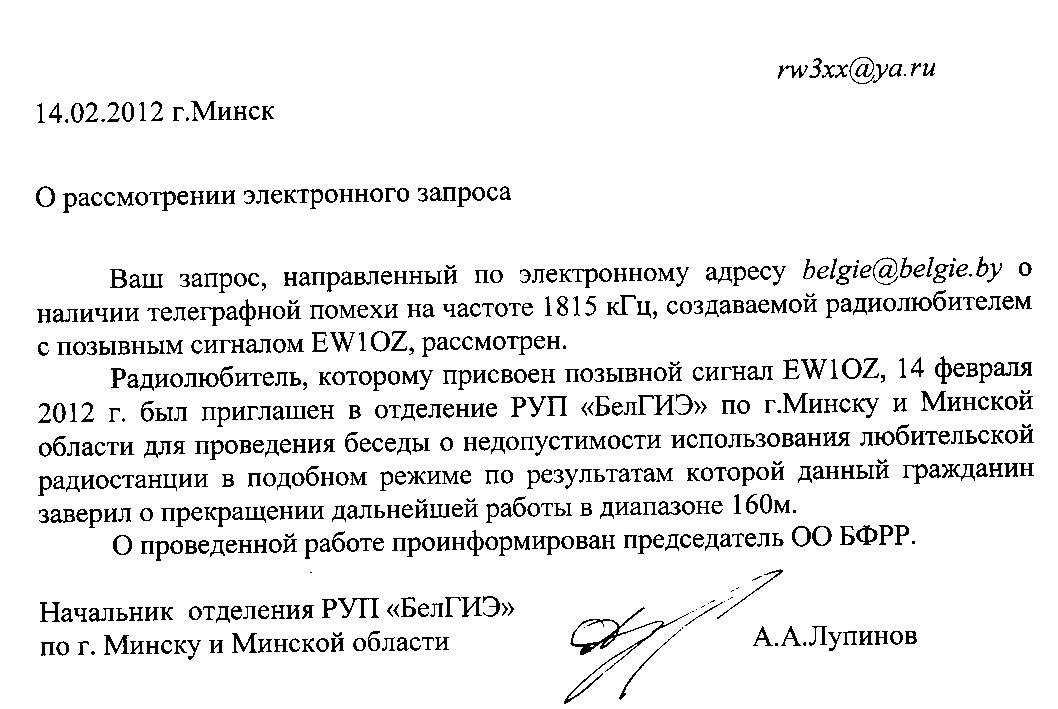 rw3xx@ya.ru

14.02.2012 г.Минск

О рассмотрении электронного запроса

Ваш запрос, направленный по электронному адресу belgie@belgie.by о наличии телеграфной помехи на частоте 1815 кГц, создаваемой радиолюбителем с позывным сигналом EW1OZ, рассмотрен.

Радиолюбитель, которому присвоен позывной сигнал EW1OZ, 14 февраля 2012 г. был приглашен в отделение РУП «БелГИЭ» по г.Минску и Минской области для проведения беседы о недопустимости использования любительской радиостанции в подобном режиме по результатам которой данный гражданин заверил о прекращении дальнейшей работы в диапазоне 160м.

О проведенной работе проинформирован председатель ОО БФРР.

Начальник отделения РУП «БелГИЭ» по г. Минску и Минской области

А.А.Лупинов